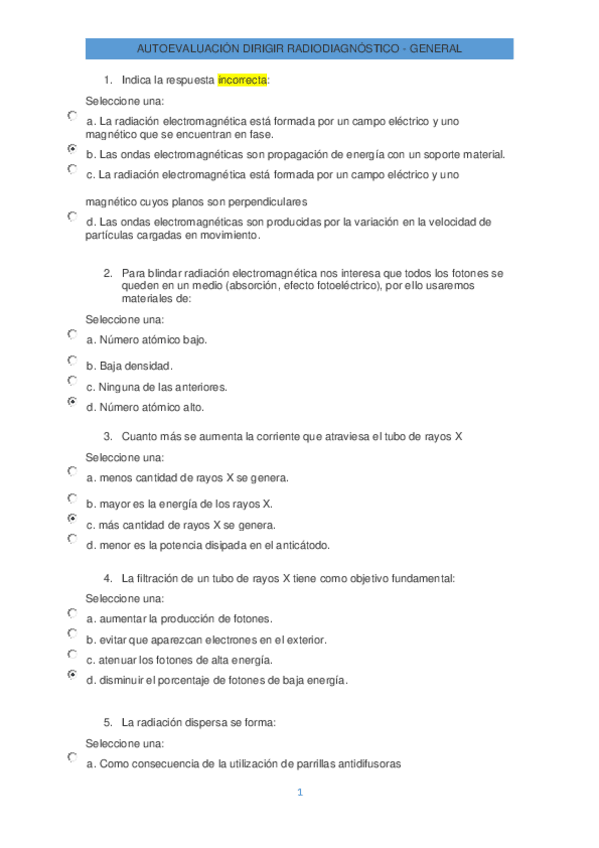 AUTOEVALUACIÓN DIRIGIR RADIODIAGNÓSTICO - GENERAL

1. Indica la respuesta incorrecta:

Seleccione una:

a. La radiación electromagnética está formada por un campo eléctrico y uno magnético que se encuentran en fase.

b. Las ondas electromagnéticas son propagación de energía con un soporte material.

c. La radiación electromagnética está formada por un campo eléctrico y uno

magnético cuyos planos son perpendiculares

d. Las ondas electromagnéticas son producidas por la variación en la velocidad de partículas cargadas en movimiento.

2. Para blindar radiación electromagnética nos interesa que todos los fotones se queden en un medio (absorción, efecto fotoeléctrico), por ello usaremos materiales de:

Seleccione una:

a. Número atómico bajo.

b. Baja densidad.

c. Ninguna de las anteriores.

d. Número atómico alto.

3. Cuanto más se aumenta la corriente que atraviesa el tubo de rayos X

Seleccione una:

a. menos cantidad de rayos X se genera.

b. mayor es la energía de los rayos X.

c. más cantidad de rayos X se genera.

d. menor es la potencia disipada en el anticátodo.

4. La filtración de un tubo de rayos X tiene como objetivo fundamental:

Seleccione una:

a. aumentar la producción de fotones.

b. evitar que aparezcan electrones en el exterior.

c. atenuar los fotones de alta energía.

d. disminuir el porcentaje de fotones de baja energía.

5. La radiación dispersa se forma:

Seleccione una:

a. Como consecuencia de la utilización de parrillas antidifusoras

1